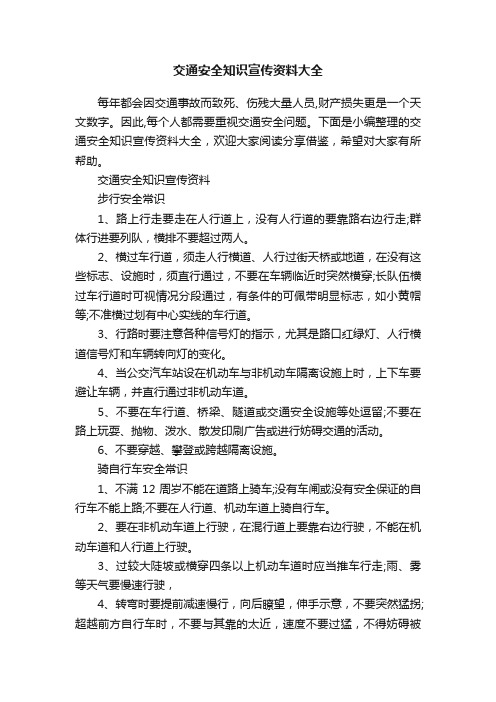 交通安全知识宣传资料大全

每年都会因交通事故而致死、伤残大量人员,财产损失更是一个天文数字。因此,每个人都需要重视交通安全问题。下面是小编整理的交通安全知识宣传资料大全，欢迎大家阅读分享借鉴，希望对大家有所帮助。

交通安全知识宣传资料

步行安全常识

1、路上行走要走在人行道上，没有人行道的要靠路右边行走;群体行进要列队，横排不要超过两人。

2、横过车行道，须走人行横道、人行过街天桥或地道，在没有这些标志、设施时，须直行通过，不要在车辆临近时突然横穿;长队伍横过车行道时可视情况分段通过，有条件的可佩带明显标志，如小黄帽等;不准横过划有中心实线的车行道。

3、行路时要注意各种信号灯的指示，尤其是路口红绿灯、人行横道信号灯和车辆转向灯的变化。

4、当公交汽车站设在机动车与非机动车隔离设施上时，上下车要避让车辆，并直行通过非机动车道。

5、不要在车行道、桥梁、隧道或交通安全设施等处逗留;不要在路上玩耍、抛物、泼水、散发印刷广告或进行妨碍交通的活动。

6、不要穿越、攀登或跨越隔离设施。

骑自行车安全常识

1、不满 12 周岁不能在道路上骑车;没有车闸或没有安全保证的自行车不能上路;不要在人行道、机动车道上骑自行车。

2、要在非机动车道上行驶，在混行道上要靠右边行驶，不能在机动车道和人行道上行驶。

3、过较大陡坡或横穿四条以上机动车道时应当推车行走;雨、雾等天气要慢速行驶，

4、转弯时要提前减速慢行，向后瞭望，伸手示意，不要突然猛拐;超越前方自行车时，不要与其靠的太近，速度不要过猛，不得妨碍被